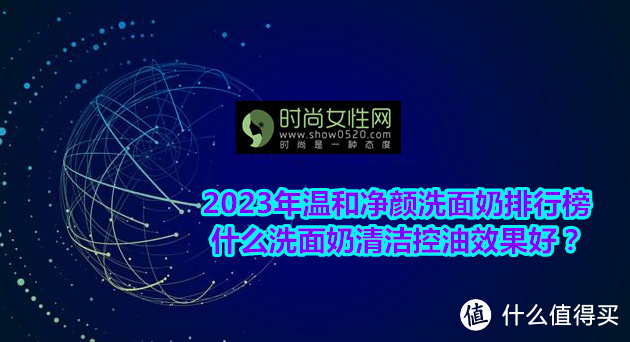 时尚女性网
www.show0520.com
时尚是一种态度

2023年温和净颜洗面奶排行榜
什么洗面奶清洁控油效果好？

值 什么值得买